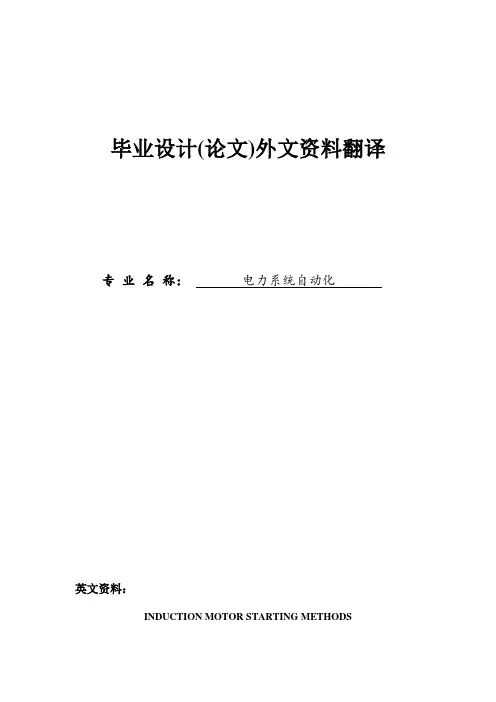 毕业设计(论文)外文资料翻译

专 业 名 称： 电力系统自动化

英文资料：

INDUCTION MOTOR STARTING METHODS